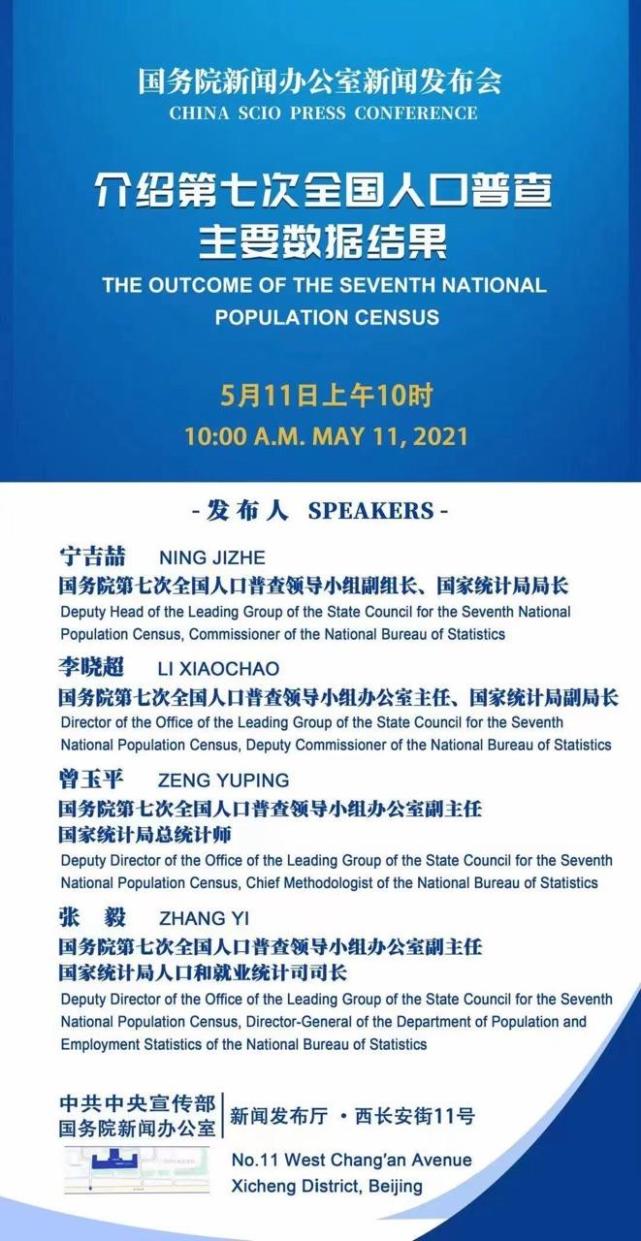 国务院新闻办公室新闻发布会
CHINA SCIO PRESS CONFERENCE

介绍第七次全国人口普查主要数据结果
THE OUTCOME OF THE SEVENTH NATIONAL POPULATION CENSUS

5月11日上午10时
10:00 A.M. MAY 11, 2021

- 发布人 SPEAKERS -

宁吉喆 NING JIZHE
国务院第七次全国人口普查领导小组副组长、国家统计局局长
Deputy Head of the Leading Group of the State Council for the Seventh National Population Census, Commissioner of the National Bureau of Statistics

李晓超 LI XIAOCHAO
国务院第七次全国人口普查领导小组办公室主任、国家统计局副局长
Director of the Office of the Leading Group of the State Council for the Seventh National Population Census, Deputy Commissioner of the National Bureau of Statistics

曾玉平 ZENG YUPING
国务院第七次全国人口普查领导小组办公室副主任
国家统计局总统计师
Deputy Director of the Office of the Leading Group of the State Council for the Seventh National Population Census, Chief Methodologist of the National Bureau of Statistics

张 毅 ZHANG YI
国务院第七次全国人口普查领导小组办公室副主任
国家统计局人口和就业统计司司长
Deputy Director of the Office of the Leading Group of the State Council for the Seventh National Population Census, Director-General of the Department of Population and Employment Statistics of the National Bureau of Statistics

中共中央宣传部
国务院新闻办公室
新闻发布厅 · 西长安街11号
No.11 West Chang'an Avenue
Xicheng District, Beijing